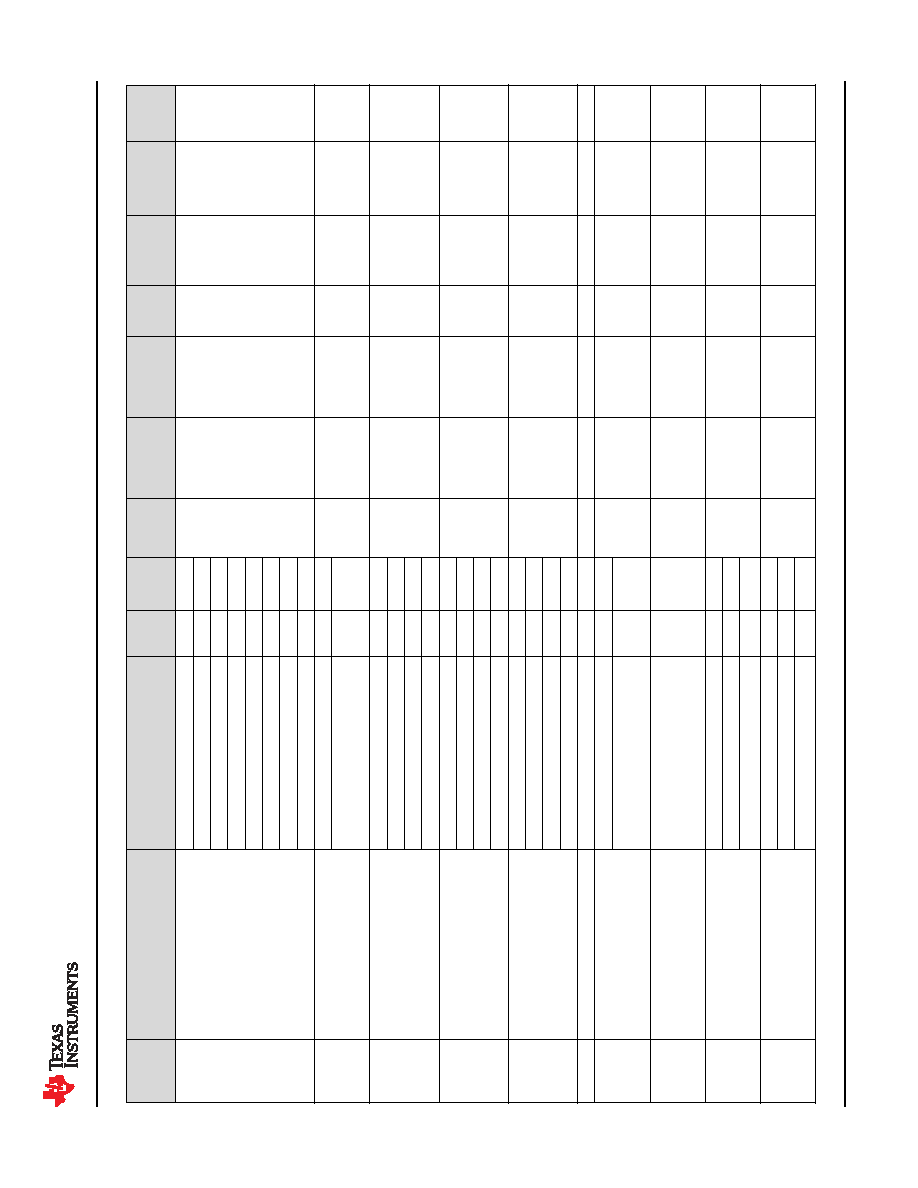 TEXAS INSTRUMENTS